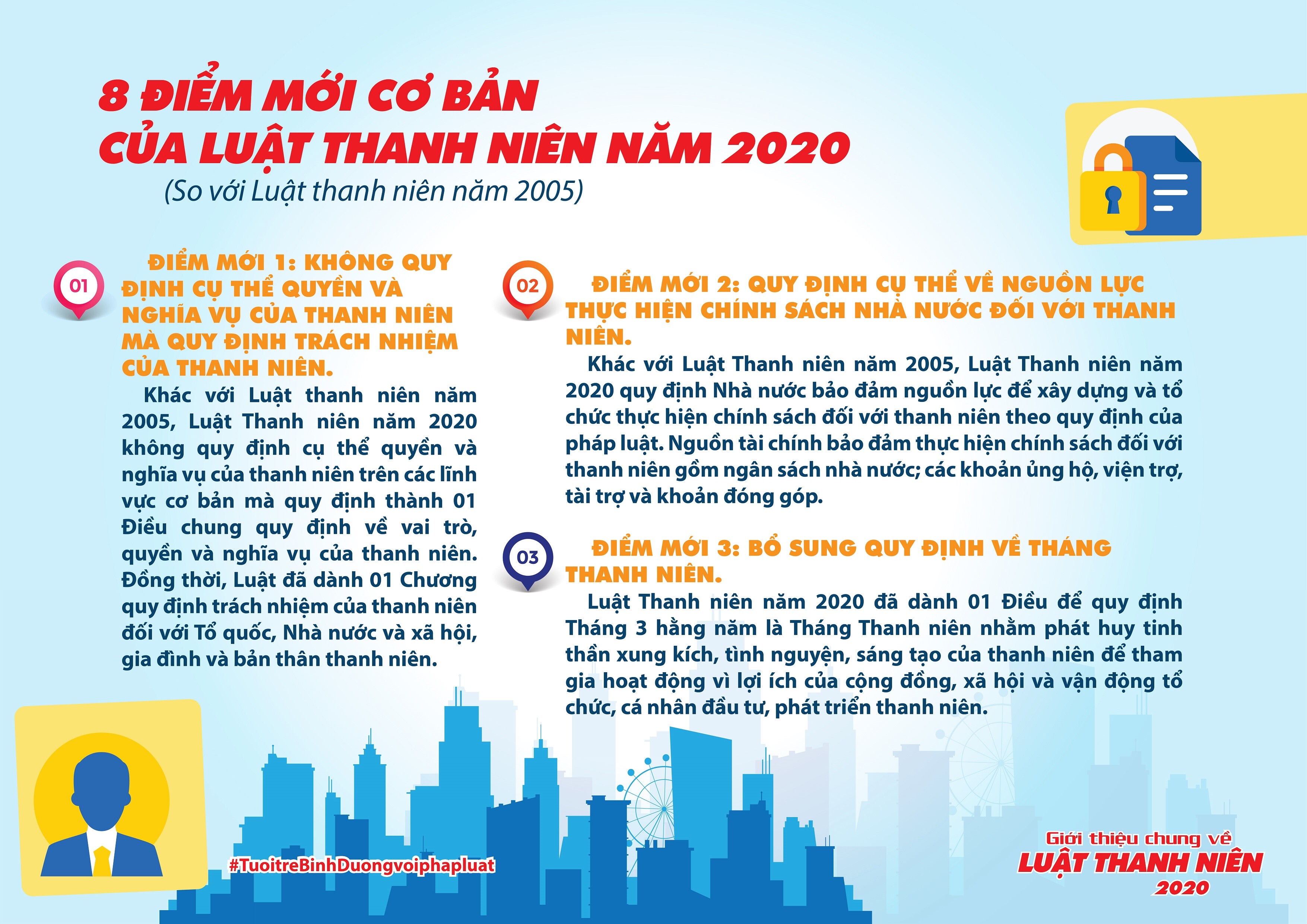 8 ĐIỂM MỚI CƠ BẢN CỦA LUẬT THANH NIÊN NĂM 2020

(So với Luật thanh niên năm 2005)

01

ĐIỂM MỚI 1: KHÔNG QUY ĐỊNH CỤ THỂ QUYỀN VÀ NGHĨA VỤ CỦA THANH NIÊN MÀ QUY ĐỊNH TRÁCH NHIỆM CỦA THANH NIÊN.

Khác với Luật thanh niên năm 2005, Luật Thanh niên năm 2020 không quy định cụ thể quyền và nghĩa vụ của thanh niên trên các lĩnh vực cơ bản mà quy định thành 01 Điều chung quy định về vai trò, quyền và nghĩa vụ của thanh niên. Đồng thời, Luật đã dành 01 Chương quy định trách nhiệm của thanh niên đối với Tổ quốc, Nhà nước và xã hội, gia đình và bản thân thanh niên.

02

ĐIỂM MỚI 2: QUY ĐỊNH CỤ THỂ VỀ NGUỒN LỰC THỰC HIỆN CHÍNH SÁCH NHÀ NƯỚC ĐỐI VỚI THANH NIÊN.

Khác với Luật Thanh niên năm 2005, Luật Thanh niên năm 2020 quy định Nhà nước bảo đảm nguồn lực để xây dựng và tổ chức thực hiện chính sách đối với thanh niên theo quy định của pháp luật. Nguồn tài chính bảo đảm thực hiện chính sách đối với thanh niên gồm ngân sách nhà nước; các khoản ủng hộ, viện trợ, tài trợ và khoản đóng góp.

03

ĐIỂM MỚI 3: BỔ SUNG QUY ĐỊNH VỀ THÁNG THANH NIÊN.

Luật Thanh niên năm 2020 đã dành 01 Điều để quy định Tháng 3 hằng năm là Tháng Thanh niên nhằm phát huy tinh thần xung kích, tình nguyện, sáng tạo của thanh niên để tham gia hoạt động vì lợi ích của cộng đồng, xã hội và vận động tổ chức, cá nhân đầu tư, phát triển thanh niên.

#TuoitreBinhDuongvoiphapluat

Giới thiệu chung về
LUẬT THANH NIÊN
2020